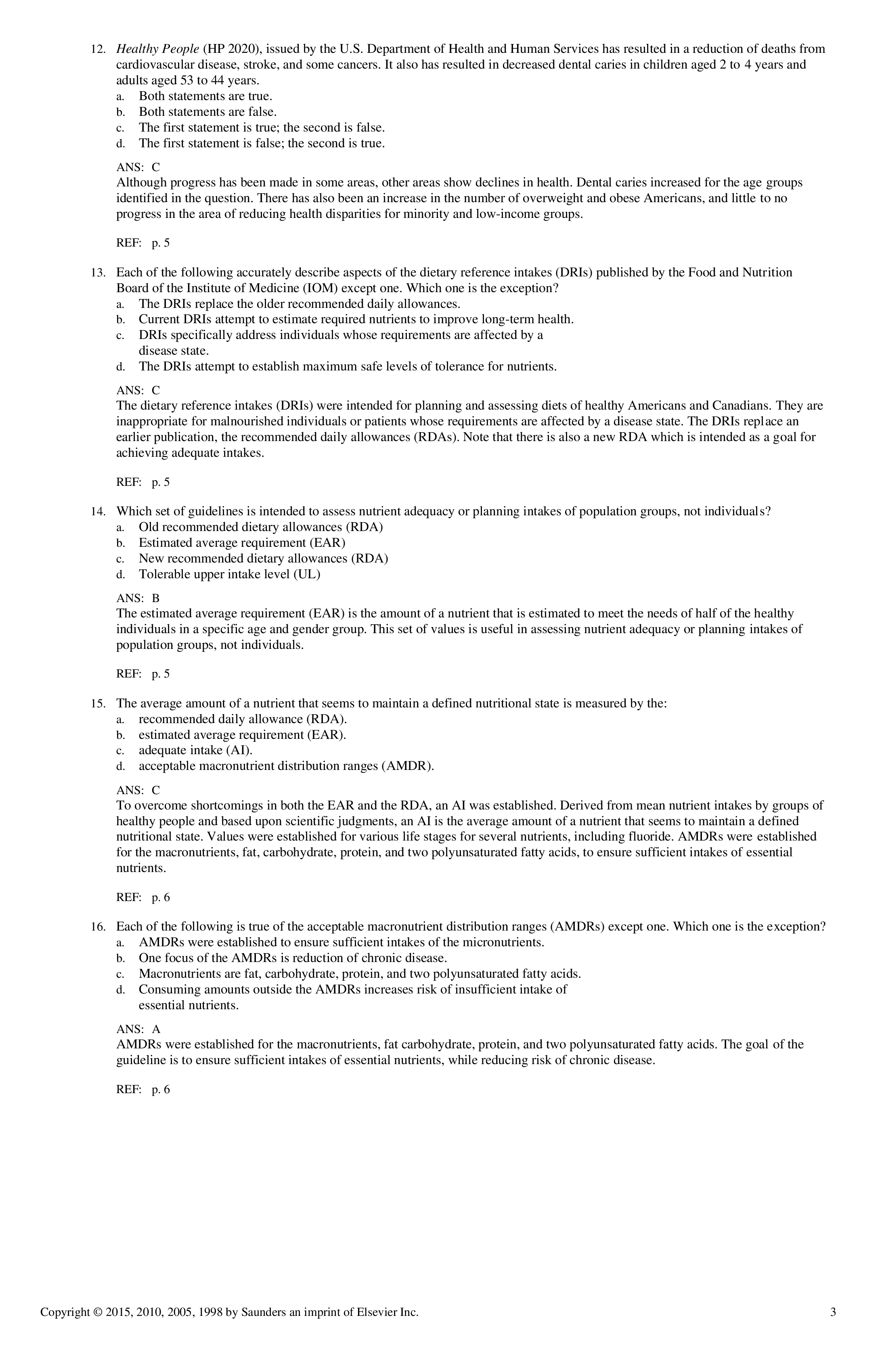 12. Healthy People (HP 2020), issued by the U.S. Department of Health and Human Services has resulted in a reduction of deaths from cardiovascular disease, stroke, and some cancers. It also has resulted in decreased dental caries in children aged 2 to 4 years and adults aged 53 to 44 years.
a. Both statements are true.
b. Both statements are false.
c. The first statement is true; the second is false.
d. The first statement is false; the second is true.

ANS: C
Although progress has been made in some areas, other areas show declines in health. Dental caries increased for the age groups identified in the question. There has also been an increase in the number of overweight and obese Americans, and little to no progress in the area of reducing health disparities for minority and low-income groups.

REF: p. 5

13. Each of the following accurately describe aspects of the dietary reference intakes (DRIs) published by the Food and Nutrition Board of the Institute of Medicine (IOM) except one. Which one is the exception?
a. The DRIs replace the older recommended daily allowances.
b. Current DRIs attempt to estimate required nutrients to improve long-term health.
c. DRIs specifically address individuals whose requirements are affected by a disease state.
d. The DRIs attempt to establish maximum safe levels of tolerance for nutrients.

ANS: C
The dietary reference intakes (DRIs) were intended for planning and assessing diets of healthy Americans and Canadians. They are inappropriate for malnourished individuals or patients whose requirements are affected by a disease state. The DRIs replace an earlier publication, the recommended daily allowances (RDAs). Note that there is also a new RDA which is intended as a goal for achieving adequate intakes.

REF: p. 5

14. Which set of guidelines is intended to assess nutrient adequacy or planning intakes of population groups, not individuals?
a. Old recommended dietary allowances (RDA)
b. Estimated average requirement (EAR)
c. New recommended dietary allowances (RDA)
d. Tolerable upper intake level (UL)

ANS: B
The estimated average requirement (EAR) is the amount of a nutrient that is estimated to meet the needs of half of the healthy individuals in a specific age and gender group. This set of values is useful in assessing nutrient adequacy or planning intakes of population groups, not individuals.

REF: p. 5

15. The average amount of a nutrient that seems to maintain a defined nutritional state is measured by the:
a. recommended daily allowance (RDA).
b. estimated average requirement (EAR).
c. adequate intake (AI).
d. acceptable macronutrient distribution ranges (AMDR).

ANS: C
To overcome shortcomings in both the EAR and the RDA, an AI was established. Derived from mean nutrient intakes by groups of healthy people and based upon scientific judgments, an AI is the average amount of a nutrient that seems to maintain a defined nutritional state. Values were established for various life stages for several nutrients, including fluoride. AMDRs were established for the macronutrients, fat, carbohydrate, protein, and two polyunsaturated fatty acids, to ensure sufficient intakes of essential nutrients.

REF: p. 6

16. Each of the following is true of the acceptable macronutrient distribution ranges (AMDRs) except one. Which one is the exception?
a. AMDRs were established to ensure sufficient intakes of the micronutrients.
b. One focus of the AMDRs is reduction of chronic disease.
c. Macronutrients are fat, carbohydrate, protein, and two polyunsaturated fatty acids.
d. Consuming amounts outside the AMDRs increases risk of insufficient intake of essential nutrients.

ANS: A
AMDRs were established for the macronutrients, fat carbohydrate, protein, and two polyunsaturated fatty acids. The goal of the guideline is to ensure sufficient intakes of essential nutrients, while reducing risk of chronic disease.

REF: p. 6

Copyright © 2015, 2010, 2005, 1998 by Saunders an imprint of Elsevier Inc. 3